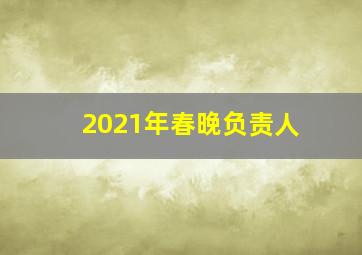 2021年春晚负责人